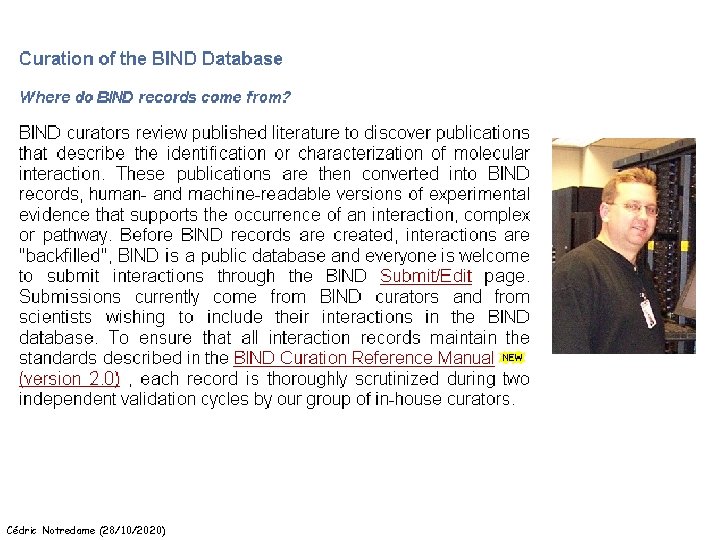 Curation of the BIND Database

Where do BIND records come from?

BIND curators review published literature to discover publications that describe the identification or characterization of molecular interaction. These publications are then converted into BIND records, human- and machine-readable versions of experimental evidence that supports the occurrence of an interaction, complex or pathway. Before BIND records are created, interactions are "backfilled", BIND is a public database and everyone is welcome to submit interactions through the BIND Submit/Edit page. Submissions currently come from BIND curators and from scientists wishing to include their interactions in the BIND database. To ensure that all interaction records maintain the standards described in the BIND Curation Reference Manual NEW (version 2.0) , each record is thoroughly scrutinized during two independent validation cycles by our group of in-house curators.

Cédric Notredame (28/10/2020)